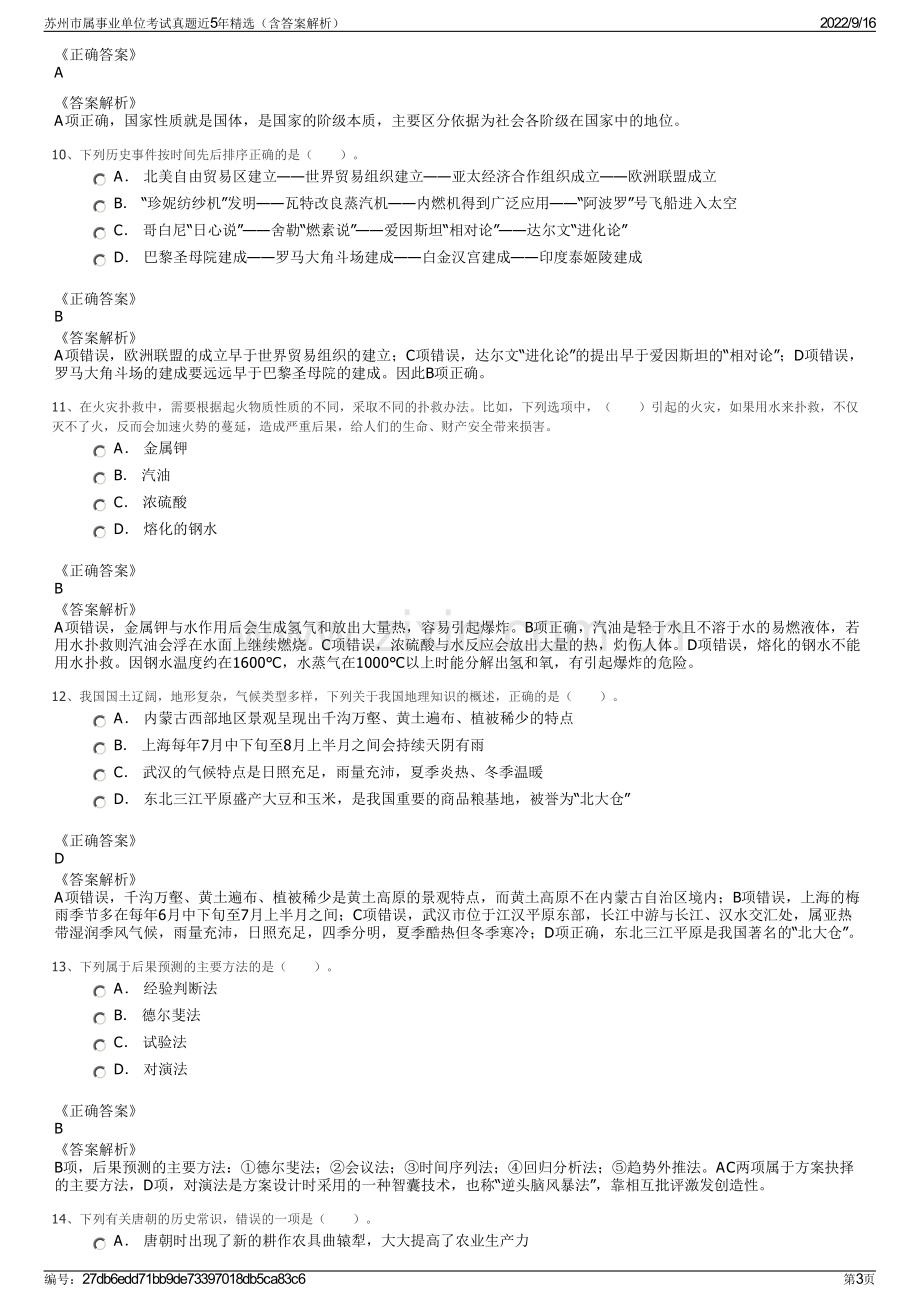 苏州市属事业单位考试真题近5年精选（含答案解析）
2022/9/16

《正确答案》
A

《答案解析》
A项正确，国家性质就是国体，是国家的阶级本质，主要区分依据为社会各阶级在国家中的地位。

10、下列历史事件按时间先后排序正确的是（　　）。
A． 北美自由贸易区建立——世界贸易组织建立——亚太经济合作组织成立——欧洲联盟成立
B． “珍妮纺纱机”发明——瓦特改良蒸汽机——内燃机得到广泛应用——“阿波罗”号飞船进入太空
C． 哥白尼“日心说”——舍勒“燃素说”——爱因斯坦“相对论”——达尔文“进化论”
D． 巴黎圣母院建成——罗马大角斗场建成——白金汉宫建成——印度泰姬陵建成

《正确答案》
B
《答案解析》
A项错误，欧洲联盟的成立早于世界贸易组织的建立；C项错误，达尔文“进化论”的提出早于爱因斯坦的“相对论”；D项错误，罗马大角斗场的建成要远远早于巴黎圣母院的建成。因此B项正确。

11、在火灾扑救中，需要根据起火物质性质的不同，采取不同的扑救办法。比如，下列选项中，（　　）引起的火灾，如果用水来扑救，不仅灭不了火，反而会加速火势的蔓延，造成严重后果，给人们的生命、财产安全带来损害。
A． 金属钾
B． 汽油
C． 浓硫酸
D． 熔化的钢水

《正确答案》
B
《答案解析》
A项错误，金属钾与水作用后会生成氢气和放出大量热，容易引起爆炸。B项正确，汽油是轻于水且不溶于水的易燃液体，若用水扑救则汽油会浮在水面上继续燃烧。C项错误，浓硫酸与水反应会放出大量的热，灼伤人体。D项错误，熔化的钢水不能用水扑救。因钢水温度约在1600℃，水蒸气在1000℃以上时能分解出氢和氧，有引起爆炸的危险。

12、我国国土辽阔，地形复杂，气候类型多样，下列关于我国地理知识的概述，正确的是（　　）。
A． 内蒙古西部地区景观呈现出千沟万壑、黄土遍布、植被稀少的特点
B． 上海每年7月中下旬至8月上半月之间会持续天阴有雨
C． 武汉的气候特点是日照充足，雨量充沛，夏季炎热、冬季温暖
D． 东北三江平原盛产大豆和玉米，是我国重要的商品粮基地，被誉为“北大仓”

《正确答案》
D
《答案解析》
A项错误，千沟万壑、黄土遍布、植被稀少是黄土高原的景观特点，而黄土高原不在内蒙古自治区境内；B项错误，上海的梅雨季节多在每年6月中下旬至7月上半月之间；C项错误，武汉市位于江汉平原东部，长江中游与长江、汉水交汇处，属亚热带湿润季风气候，雨量充沛，日照充足，四季分明，夏季酷热但冬季寒冷；D项正确，东北三江平原是我国著名的“北大仓”。

13、下列属于后果预测的主要方法的是（　　）。
A． 经验判断法
B． 德尔斐法
C． 试验法
D． 对演法

《正确答案》
B
《答案解析》
B项，后果预测的主要方法：①德尔斐法；②会议法；③时间序列法；④回归分析法；⑤趋势外推法。AC两项属于方案抉择的主要方法，D项，对演法是方案设计时采用的一种智囊技术，也称“逆头脑风暴法”，靠相互批评激发创造性。

14、下列有关唐朝的历史常识，错误的一项是（　　）。
A． 唐朝时出现了新的耕作农具曲辕犁，大大提高了农业生产力

编号：27db6edd71bb9de73397018db5ca83c6
第3页